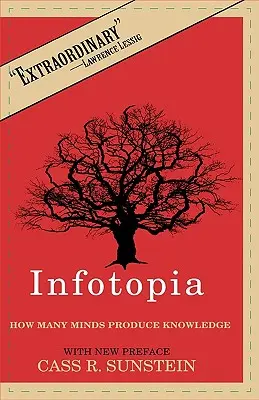 "EXTRAORDINARY"
—LAWRENCE LESSIG

Infotopia

HOW MANY MINDS PRODUCE KNOWLEDGE

WITH NEW PREFACE
CASS R. SUNSTEIN